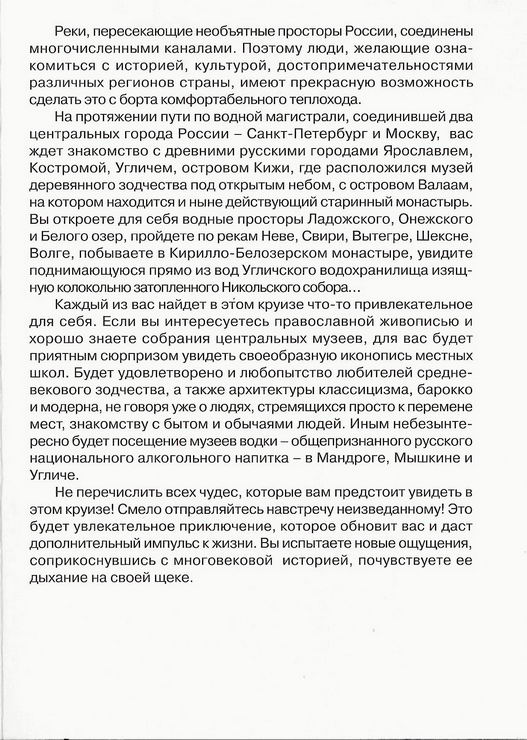 Реки, пересекающие необъятные просторы России, соединены многочисленными каналами. Поэтому люди, желающие ознакомиться с историей, культурой, достопримечательностями различных регионов страны, имеют прекрасную возможность сделать это с борта комфортабельного теплохода.

На протяжении пути по водной магистрали, соединившей два центральных города России – Санкт-Петербург и Москву, вас ждет знакомство с древними русскими городами Ярославлем, Костромой, Угличем, островом Кижи, где расположился музей деревянного зодчества под открытым небом, с островом Валаам, на котором находится и ныне действующий старинный монастырь. Вы откроете для себя водные просторы Ладожского, Онежского и Белого озер, пройдете по рекам Неве, Свири, Вытегре, Шексне, Волге, побываете в Кирилло-Белозерском монастыре, увидите поднимающуюся прямо из вод Угличского водохранилища изящную колокольню затопленного Никольского собора…

Каждый из вас найдет в этом круизе что-то привлекательное для себя. Если вы интересуетесь православной живописью и хорошо знаете собрания центральных музеев, для вас будет приятным сюрпризом увидеть своеобразную иконопись местных школ. Будет удовлетворено и любопытство любителей средневекового зодчества, а также архитектуры классицизма, барокко и модерна, не говоря уже о людях, стремящихся просто к перемене мест, знакомству с бытом и обычаями людей. Иным небезынтересно будет посещение музеев водки – общепризнанного русского национального алкогольного напитка – в Мандроге, Мышкине и Угличе.

Не перечислить всех чудес, которые вам предстоит увидеть в этом круизе! Смело отправляйтесь навстречу неизведанному! Это будет увлекательное приключение, которое обновит вас и даст дополнительный импульс к жизни. Вы испытаете новые ощущения, соприкоснувшись с многовековой историей, почувствуете ее дыхание на своей щеке.